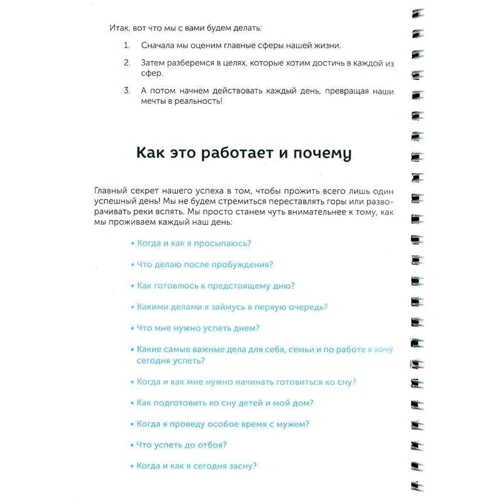 Итак, вот что мы с вами будем делать:

1. Сначала мы оценим главные сферы нашей жизни.

2. Затем разберемся в целях, которые хотим достичь в каждой из сфер.

3. А потом начнем действовать каждый день, превращая наши мечты в реальность!

Как это работает и почему

Главный секрет нашего успеха в том, чтобы прожить всего лишь один успешный день! Мы не будем стремиться переставлять горы или разворачивать реки вспять. Мы просто станем чуть внимательнее к тому, как мы проживаем каждый наш день:

• Когда и как я просыпаюсь?

• Что делаю после пробуждения?

• Как готовлюсь к предстоящему дню?

• Какими делами я займусь в первую очередь?

• Что мне нужно успеть днем?

• Какие самые важные дела для себя, семьи и по работе я хочу сегодня успеть?

• Когда и как мне нужно начинать готовиться ко сну?

• Как подготовить ко сну детей и мой дом?

• Когда я проведу особое время с мужем?

• Что успеть до отбоя?

• Когда и как я сегодня засну?